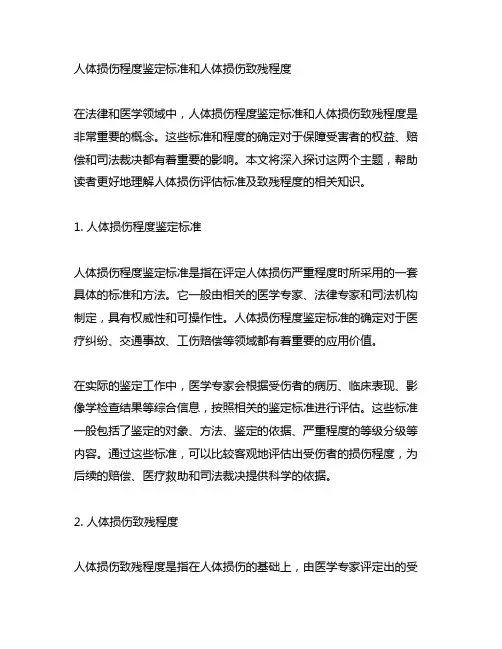 人体损伤程度鉴定标准和人体损伤致残程度

在法律和医学领域中，人体损伤程度鉴定标准和人体损伤致残程度是非常重要的概念。这些标准和程度的确定对于保障受害者的权益、赔偿和司法裁决都有着重要的影响。本文将深入探讨这两个主题，帮助读者更好地理解人体损伤评估标准及致残程度的相关知识。

1. 人体损伤程度鉴定标准

人体损伤程度鉴定标准是指在评定人体损伤严重程度时所采用的一套具体的标准和方法。它一般由相关的医学专家、法律专家和司法机构制定，具有权威性和可操作性。人体损伤程度鉴定标准的确定对于医疗纠纷、交通事故、工伤赔偿等领域都有着重要的应用价值。

在实际的鉴定工作中，医学专家会根据受伤者的病历、临床表现、影像学检查结果等综合信息，按照相关的鉴定标准进行评估。这些标准一般包括了鉴定的对象、方法、鉴定的依据、严重程度的等级分级等内容。通过这些标准，可以比较客观地评估出受伤者的损伤程度，为后续的赔偿、医疗救助和司法裁决提供科学的依据。

2. 人体损伤致残程度

人体损伤致残程度是指在人体损伤的基础上，由医学专家评定出的受